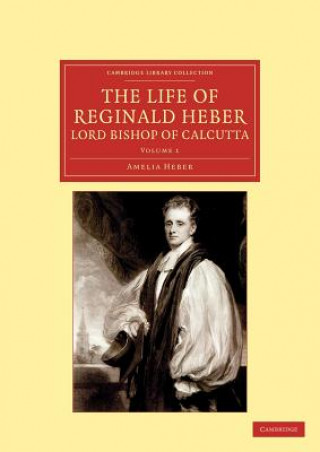 CAMBRIDGE LIBRARY COLLECTION

THE LIFE OF REGINALD HEBER LORD BISHOP OF CALCUTTA

VOLUME 1

AMELIA HEBER

CAMBRIDGE